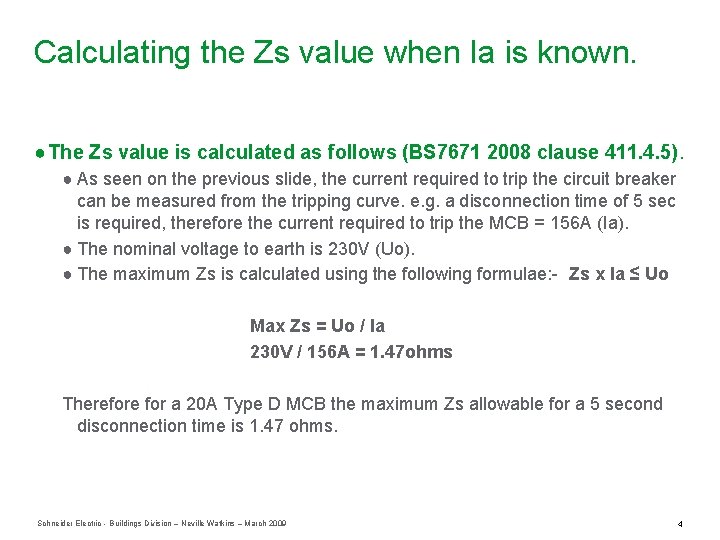 Calculating the Zs value when Ia is known.

● The Zs value is calculated as follows (BS7671 2008 clause 411.4.5).

● As seen on the previous slide, the current required to trip the circuit breaker can be measured from the tripping curve. e.g. a disconnection time of 5 sec is required, therefore the current required to trip the MCB = 156A (Ia).

● The nominal voltage to earth is 230V (Uo).

● The maximum Zs is calculated using the following formulae:- Zs x Ia ≤ Uo

Max Zs = Uo / Ia

230V / 156A = 1.47ohms

Therefore for a 20A Type D MCB the maximum Zs allowable for a 5 second disconnection time is 1.47 ohms.

Schneider Electric - Buildings Division – Neville Watkins – March 2009

4